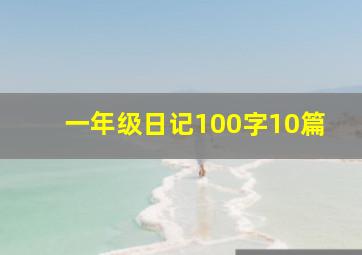 一年级日记100字10篇